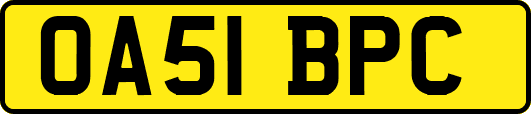 OA51 BPC